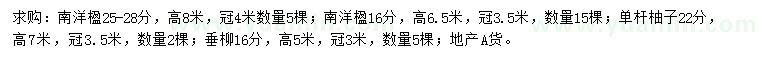 求购：南洋楹25-28分，高8米，冠4米数量5棵；南洋楹16分，高6.5米，冠3.5米，数量15棵；单杆柚子22分，高7米，冠3.5米，数量2棵；垂柳16分，高5米，冠3米，数量5棵；地产A货。